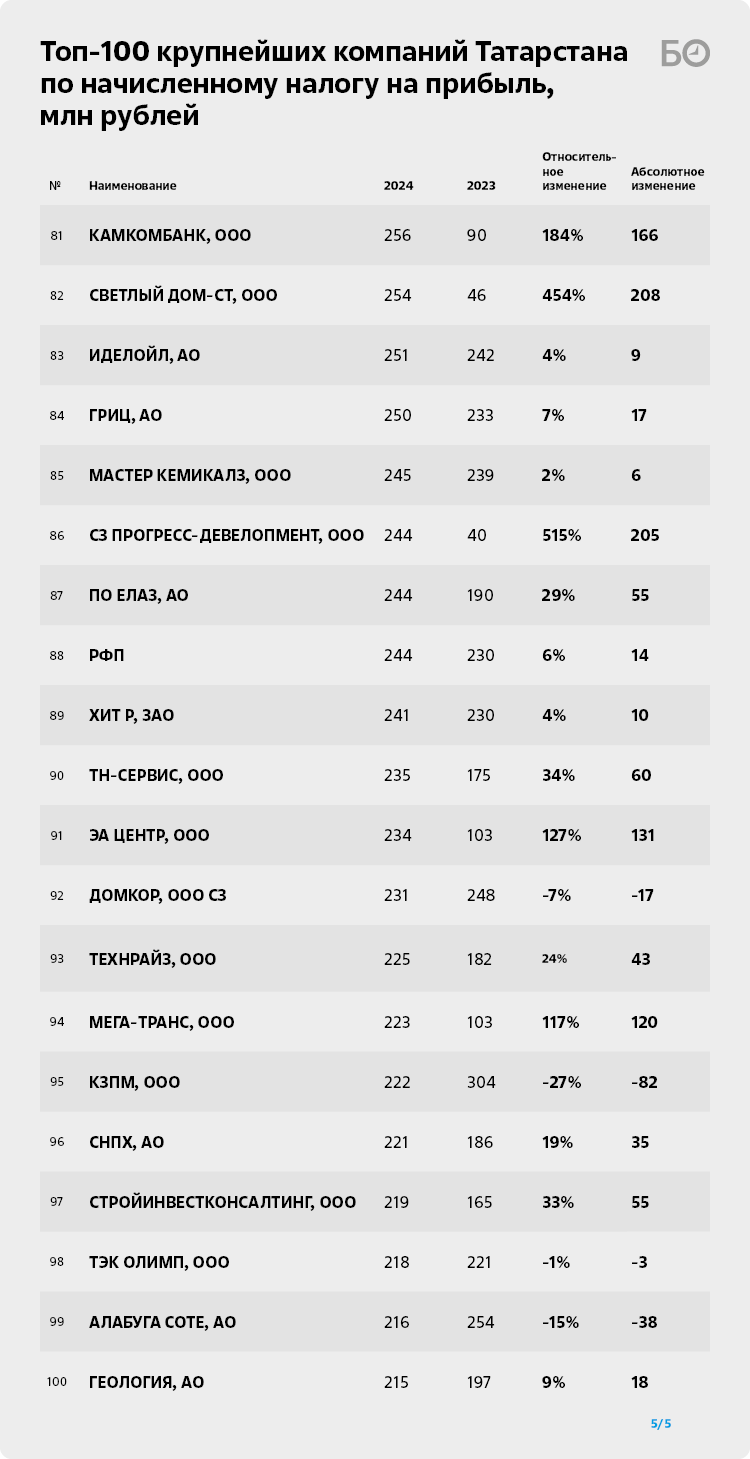 Топ-100 крупнейших компаний Татарстана по начисленному налогу на прибыль, млн рублей

БО

| № | Наименование | 2024 | 2023 | Относительное изменение | Абсолютное изменение |
|---|---|---|---|---|---|
| 81 | КАМКОМБАНК, ООО | 256 | 90 | 184% | 166 |
| 82 | СВЕТЛЫЙ ДОМ-СТ, ООО | 254 | 46 | 454% | 208 |
| 83 | ИДЕЛОЙЛ, АО | 251 | 242 | 4% | 9 |
| 84 | ГРИЦ, АО | 250 | 233 | 7% | 17 |
| 85 | МАСТЕР КЕМИКАЛЗ, ООО | 245 | 239 | 2% | 6 |
| 86 | СЗ ПРОГРЕСС-ДЕВЕЛОПМЕНТ, ООО | 244 | 40 | 515% | 205 |
| 87 | ПО ЕЛАЗ, АО | 244 | 190 | 29% | 55 |
| 88 | РФП | 244 | 230 | 6% | 14 |
| 89 | ХИТ Р, ЗАО | 241 | 230 | 4% | 10 |
| 90 | ТН-СЕРВИС, ООО | 235 | 175 | 34% | 60 |
| 91 | ЭА ЦЕНТР, ООО | 234 | 103 | 127% | 131 |
| 92 | ДОМКОР, ООО СЗ | 231 | 248 | -7% | -17 |
| 93 | ТЕХНРАЙЗ, ООО | 225 | 182 | 24% | 43 |
| 94 | МЕГА-ТРАНС, ООО | 223 | 103 | 117% | 120 |
| 95 | КЗПМ, ООО | 222 | 304 | -27% | -82 |
| 96 | СНПХ, АО | 221 | 186 | 19% | 35 |
| 97 | СТРОЙИНВЕСТКОНСАЛТИНГ, ООО | 219 | 165 | 33% | 55 |
| 98 | ТЭК ОЛИМП, ООО | 218 | 221 | -1% | -3 |
| 99 | АЛАБУГА СОТЕ, АО | 216 | 254 | -15% | -38 |
| 100 | ГЕОЛОГИЯ, АО | 215 | 197 | 9% | 18 |

5/5